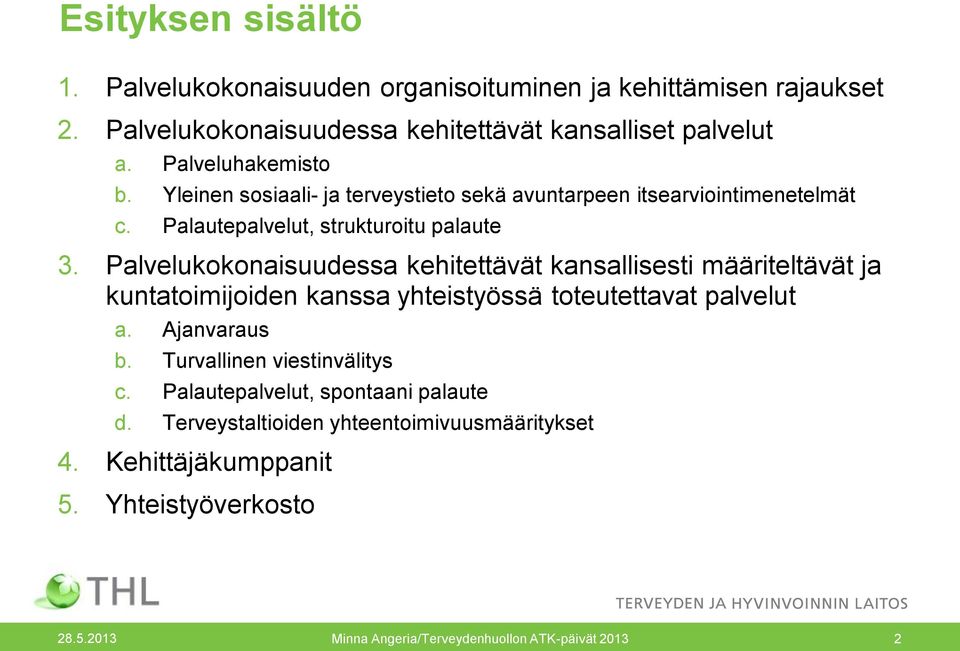 Esityksen sisältö

1. Palvelukokonaisuuden organisoituminen ja kehittämisen rajaukset
2. Palvelukokonaisuudessa kehitettävät kansalliset palvelut
 a. Palveluhakemisto
 b. Yleinen sosiaali- ja terveystieto sekä avuntarpeen itsearviointimenetelmät
 c. Palautepalvelut, strukturoitu palaute
3. Palvelukokonaisuudessa kehitettävät kansallisesti määriteltävät ja kuntatoimijoiden kanssa yhteistyössä toteutettavat palvelut
 a. Ajanvaraus
 b. Turvallinen viestinvälitys
 c. Palautepalvelut, spontaani palaute
 d. Terveystaltioiden yhteentoimivuusmääritykset
4. Kehittäjäkumppanit
5. Yhteistyöverkosto

THL
TERVEYDEN JA HYVINVOINNIN LAITOS

28.5.2013 Minna Angeria/Terveydenhuollon ATK-päivät 2013 2